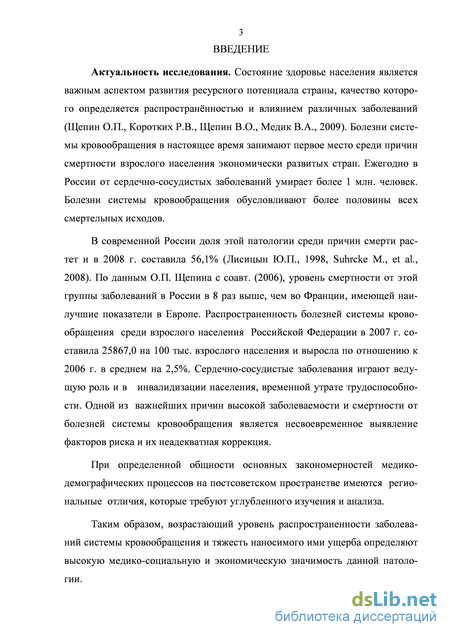 3

ВВЕДЕНИЕ

**Актуальность исследования.** Состояние здоровье населения является важным аспектом развития ресурсного потенциала страны, качество которого определяется распространённостью и влиянием различных заболеваний (Щепин О.П., Коротких Р.В., Щепин В.О., Медик В.А., 2009). Болезни системы кровообращения в настоящее время занимают первое место среди причин смертности взрослого населения экономически развитых стран. Ежегодно в России от сердечно-сосудистых заболеваний умирает более 1 млн. человек. Болезни системы кровообращения обусловливают более половины всех смертельных исходов.

В современной России доля этой патологии среди причин смерти растет и в 2008 г. составила 56,1% (Лисицын Ю.П., 1998, Suhrcke M., et al., 2008). По данным О.П. Щепина с соавт. (2006), уровень смертности от этой группы заболеваний в России в 8 раз выше, чем во Франции, имеющей наилучшие показатели в Европе. Распространенность болезней системы кровообращения среди взрослого населения Российской Федерации в 2007 г. составила 25867,0 на 100 тыс. взрослого населения и выросла по отношению к 2006 г. в среднем на 2,5%. Сердечно-сосудистые заболевания играют ведущую роль и в инвалидизации населения, временной утрате трудоспособности. Одной из важнейших причин высокой заболеваемости и смертности от болезней системы кровообращения является несвоевременное выявление факторов риска и их неадекватная коррекция.

При определенной общности основных закономерностей медико-демографических процессов на постсоветском пространстве имеются региональные отличия, которые требуют углубленного изучения и анализа.

Таким образом, возрастающий уровень распространенности заболеваний системы кровообращения и тяжесть наносимого ими ущерба определяют высокую медико-социальную и экономическую значимость данной патологии.

dsLib.net
библиотека диссертаций